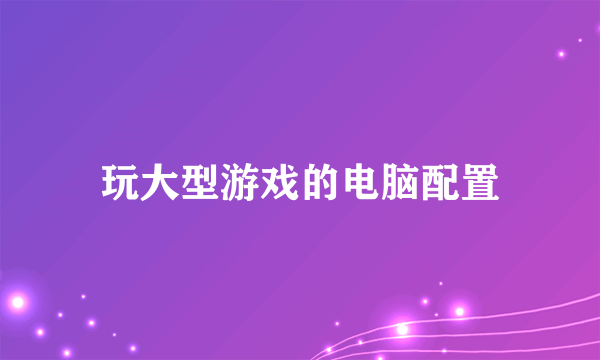 玩大型游戏的电脑配置